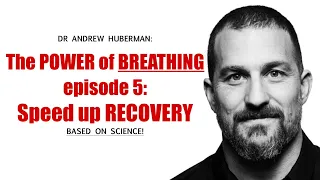 DR ANDREW HUBERMAN:

The POWER of BREATHING episode 5: Speed up RECOVERY

BASED ON SCIENCE!